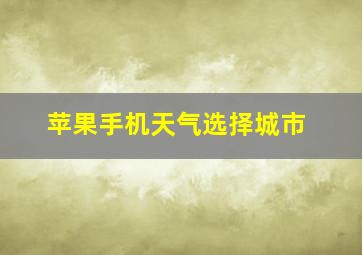 苹果手机天气选择城市